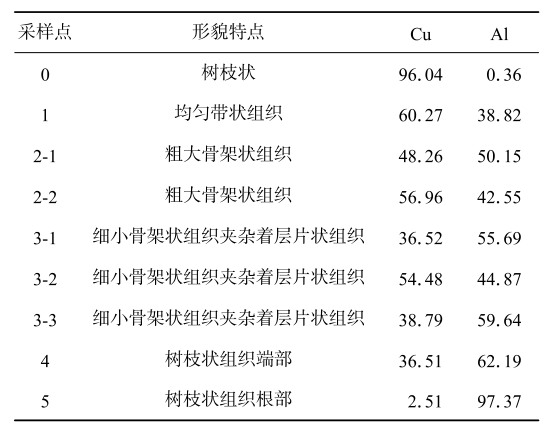 | 采样点 | 形貌特点 | Cu | Al |
|---|---|---|---|
| 0 | 树枝状 | 96.04 | 0.36 |
| 1 | 均匀带状组织 | 60.27 | 38.82 |
| 2-1 | 粗大骨架状组织 | 48.26 | 50.15 |
| 2-2 | 粗大骨架状组织 | 56.96 | 42.55 |
| 3-1 | 细小骨架状组织夹杂着层片状组织 | 36.52 | 55.69 |
| 3-2 | 细小骨架状组织夹杂着层片状组织 | 54.48 | 44.87 |
| 3-3 | 细小骨架状组织夹杂着层片状组织 | 38.79 | 59.64 |
| 4 | 树枝状组织端部 | 36.51 | 62.19 |
| 5 | 树枝状组织根部 | 2.51 | 97.37 |